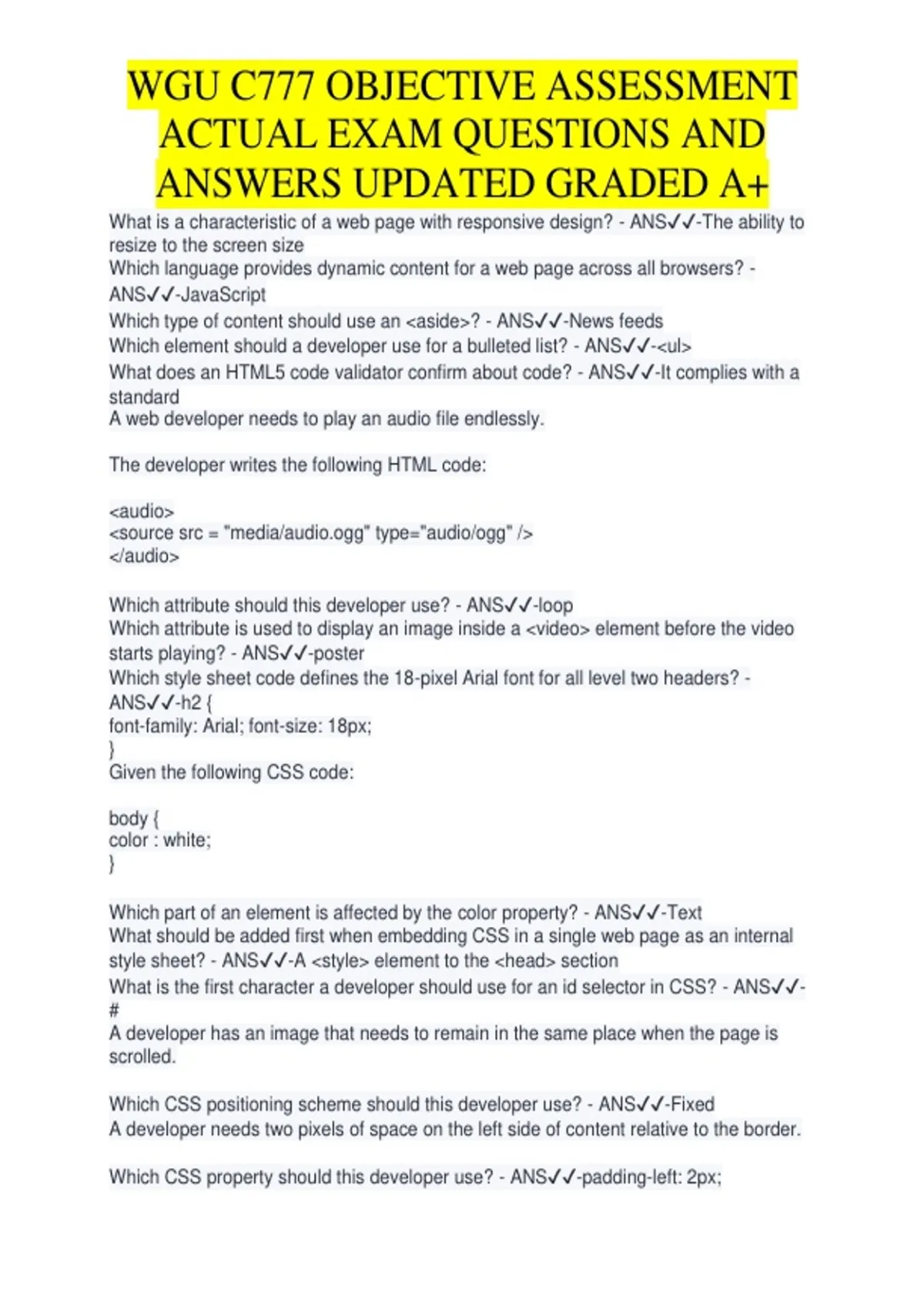 WGU C777 OBJECTIVE ASSESSMENT ACTUAL EXAM QUESTIONS AND ANSWERS UPDATED GRADED A+

What is a characteristic of a web page with responsive design? - ANS✓✓-The ability to resize to the screen size
Which language provides dynamic content for a web page across all browsers? - ANS✓✓-JavaScript
Which type of content should use an <aside>? - ANS✓✓-News feeds
Which element should a developer use for a bulleted list? - ANS✓✓-<ul>
What does an HTML5 code validator confirm about code? - ANS✓✓-It complies with a standard
A web developer needs to play an audio file endlessly.

The developer writes the following HTML code:

<audio>
<source src = "media/audio.ogg" type="audio/ogg" />
</audio>

Which attribute should this developer use? - ANS✓✓-loop
Which attribute is used to display an image inside a <video> element before the video starts playing? - ANS✓✓-poster
Which style sheet code defines the 18-pixel Arial font for all level two headers? - ANS✓✓-h2 {
font-family: Arial; font-size: 18px;
}
Given the following CSS code:

body {
color : white;
}

Which part of an element is affected by the color property? - ANS✓✓-Text
What should be added first when embedding CSS in a single web page as an internal style sheet? - ANS✓✓-A <style> element to the <head> section
What is the first character a developer should use for an id selector in CSS? - ANS✓✓-#
A developer has an image that needs to remain in the same place when the page is scrolled.

Which CSS positioning scheme should this developer use? - ANS✓✓-Fixed
A developer needs two pixels of space on the left side of content relative to the border.

Which CSS property should this developer use? - ANS✓✓-padding-left: 2px;